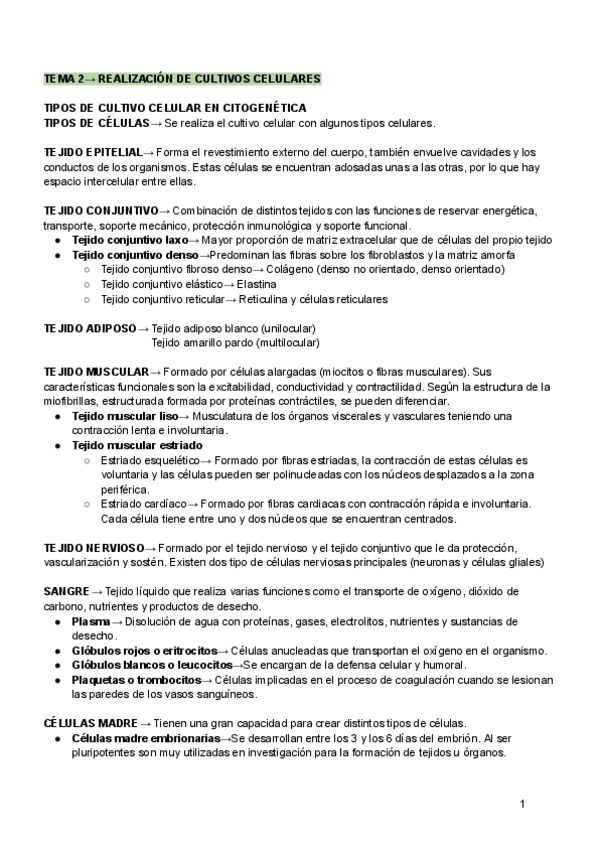 TEMA 2→ REALIZACIÓN DE CULTIVOS CELULARES

TIPOS DE CULTIVO CELULAR EN CITOGENÉTICA
TIPOS DE CÉLULAS→ Se realiza el cultivo celular con algunos tipos celulares.

TEJIDO EPITELIAL→ Forma el revestimiento externo del cuerpo, también envuelve cavidades y los conductos de los organismos. Estas células se encuentran adosadas unas a las otras, por lo que hay espacio intercelular entre ellas.

TEJIDO CONJUNTIVO→ Combinación de distintos tejidos con las funciones de reservar energética, transporte, soporte mecánico, protección inmunológica y soporte funcional.
● Tejido conjuntivo laxo→ Mayor proporción de matriz extracelular que de células del propio tejido
● Tejido conjuntivo denso→Predominan las fibras sobre los fibroblastos y la matriz amorfa
○ Tejido conjuntivo fibroso denso→ Colágeno (denso no orientado, denso orientado)
○ Tejido conjuntivo elástico→ Elastina
○ Tejido conjuntivo reticular→ Reticulina y células reticulares

TEJIDO ADIPOSO→ Tejido adiposo blanco (unilocular)
Tejido amarillo pardo (multilocular)

TEJIDO MUSCULAR→ Formado por células alargadas (miocitos o fibras musculares). Sus características funcionales son la excitabilidad, conductividad y contractilidad. Según la estructura de la miofibrillas, estructurada formada por proteínas contráctiles, se pueden diferenciar.
● Tejido muscular liso→ Musculatura de los órganos viscerales y vasculares teniendo una contracción lenta e involuntaria.
● Tejido muscular estriado
○ Estriado esquelético→ Formado por fibras estriadas, la contracción de estas células es voluntaria y las células pueden ser polinucleadas con los núcleos desplazados a la zona periférica.
○ Estriado cardíaco→ Formado por fibras cardiacas con contracción rápida e involuntaria. Cada célula tiene entre uno y dos núcleos que se encuentran centrados.

TEJIDO NERVIOSO→ Formado por el tejido nervioso y el tejido conjuntivo que le da protección, vascularización y sostén. Existen dos tipo de células nerviosas principales (neuronas y células gliales)

SANGRE → Tejido líquido que realiza varias funciones como el transporte de oxígeno, dióxido de carbono, nutrientes y productos de desecho.
● Plasma→ Disolución de agua con proteínas, gases, electrolitos, nutrientes y sustancias de desecho.
● Glóbulos rojos o eritrocitos→ Células anucleadas que transportan el oxígeno en el organismo.
● Glóbulos blancos o leucocitos→Se encargan de la defensa celular y humoral.
● Plaquetas o trombocitos→ Células implicadas en el proceso de coagulación cuando se lesionan las paredes de los vasos sanguíneos.

CÉLULAS MADRE → Tienen una gran capacidad para crear distintos tipos de células.
● Células madre embrionarias→Se desarrollan entre los 3 y los 6 días del embrión. Al ser pluripotentes son muy utilizadas en investigación para la formación de tejidos u órganos.

1